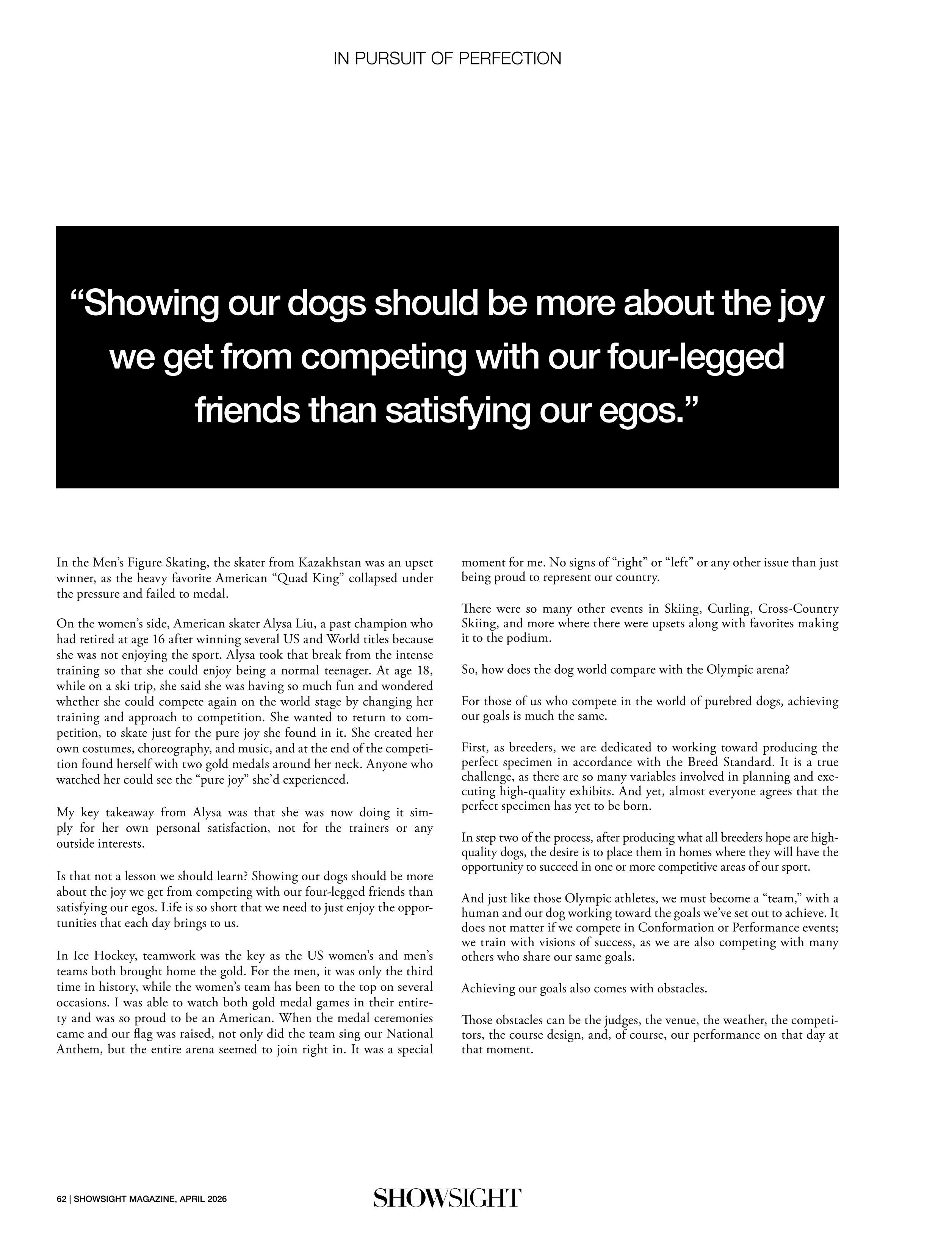 IN PURSUIT OF PERFECTION

“Showing our dogs should be more about the joy we get from competing with our four-legged friends than satisfying our egos.”

In the Men’s Figure Skating, the skater from Kazakhstan was an upset winner, as the heavy favorite American “Quad King” collapsed under the pressure and failed to medal.

On the women’s side, American skater Alysa Liu, a past champion who had retired at age 16 after winning several US and World titles because she was not enjoying the sport. Alysa took that break from the intense training so that she could enjoy being a normal teenager. At age 18, while on a ski trip, she said she was having so much fun and wondered whether she could compete again on the world stage by changing her training and approach to competition. She wanted to return to competition, to skate just for the pure joy she found in it. She created her own costumes, choreography, and music, and at the end of the competition found herself with two gold medals around her neck. Anyone who watched her could see the “pure joy” she’d experienced.

My key takeaway from Alysa was that she was now doing it simply for her own personal satisfaction, not for the trainers or any outside interests.

Is that not a lesson we should learn? Showing our dogs should be more about the joy we get from competing with our four-legged friends than satisfying our egos. Life is so short that we need to just enjoy the opportunities that each day brings to us.

In Ice Hockey, teamwork was the key as the US women’s and men’s teams both brought home the gold. For the men, it was only the third time in history, while the women’s team has been to the top on several occasions. I was able to watch both gold medal games in their entirety and was so proud to be an American. When the medal ceremonies came and our flag was raised, not only did the team sing our National Anthem, but the entire arena seemed to join right in. It was a special moment for me. No signs of “right” or “left” or any other issue than just being proud to represent our country.

There were so many other events in Skiing, Curling, Cross-Country Skiing, and more where there were upsets along with favorites making it to the podium.

So, how does the dog world compare with the Olympic arena?

For those of us who compete in the world of purebred dogs, achieving our goals is much the same.

First, as breeders, we are dedicated to working toward producing the perfect specimen in accordance with the Breed Standard. It is a true challenge, as there are so many variables involved in planning and executing high-quality exhibits. And yet, almost everyone agrees that the perfect specimen has yet to be born.

In step two of the process, after producing what all breeders hope are high-quality dogs, the desire is to place them in homes where they will have the opportunity to succeed in one or more competitive areas of our sport.

And just like those Olympic athletes, we must become a “team,” with a human and our dog working toward the goals we’ve set out to achieve. It does not matter if we compete in Conformation or Performance events; we train with visions of success, as we are also competing with many others who share our same goals.

Achieving our goals also comes with obstacles.

Those obstacles can be the judges, the venue, the weather, the competitors, the course design, and, of course, our performance on that day at that moment.

62 | SHOWSIGHT MAGAZINE, APRIL 2026

SHOWSIGHT